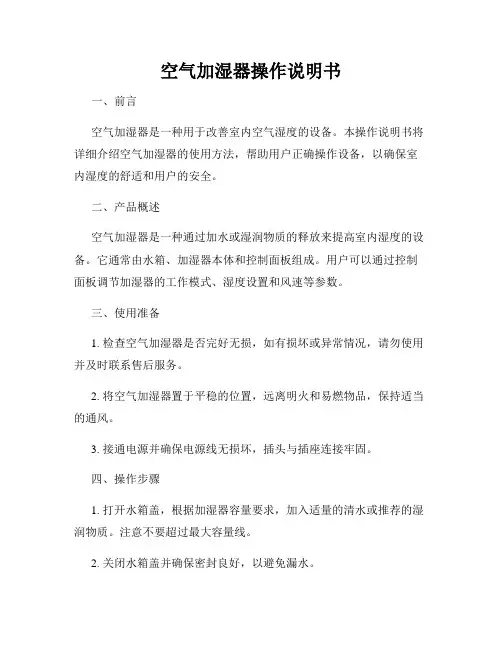 空气加湿器操作说明书

一、前言

空气加湿器是一种用于改善室内空气湿度的设备。本操作说明书将详细介绍空气加湿器的使用方法，帮助用户正确操作设备，以确保室内湿度的舒适和用户的安全。

二、产品概述

空气加湿器是一种通过加水或湿润物质的释放来提高室内湿度的设备。它通常由水箱、加湿器本体和控制面板组成。用户可以通过控制面板调节加湿器的工作模式、湿度设置和风速等参数。

三、使用准备

1. 检查空气加湿器是否完好无损，如有损坏或异常情况，请勿使用并及时联系售后服务。

2. 将空气加湿器置于平稳的位置，远离明火和易燃物品，保持适当的通风。

3. 接通电源并确保电源线无损坏，插头与插座连接牢固。

四、操作步骤

1. 打开水箱盖，根据加湿器容量要求，加入适量的清水或推荐的湿润物质。注意不要超过最大容量线。

2. 关闭水箱盖并确保密封良好，以避免漏水。